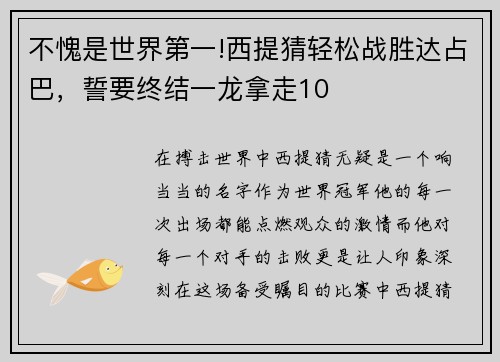 不愧是世界第一!西提猜轻松战胜达占巴，誓要终结一龙拿走10

在搏击世界中西提猜无疑是一个响当当的名字作为世界冠军他的每一次出场都能点燃观众的激情而他对每一个对手的击败更是让人印象深刻在这场备受瞩目的比赛中西提猜